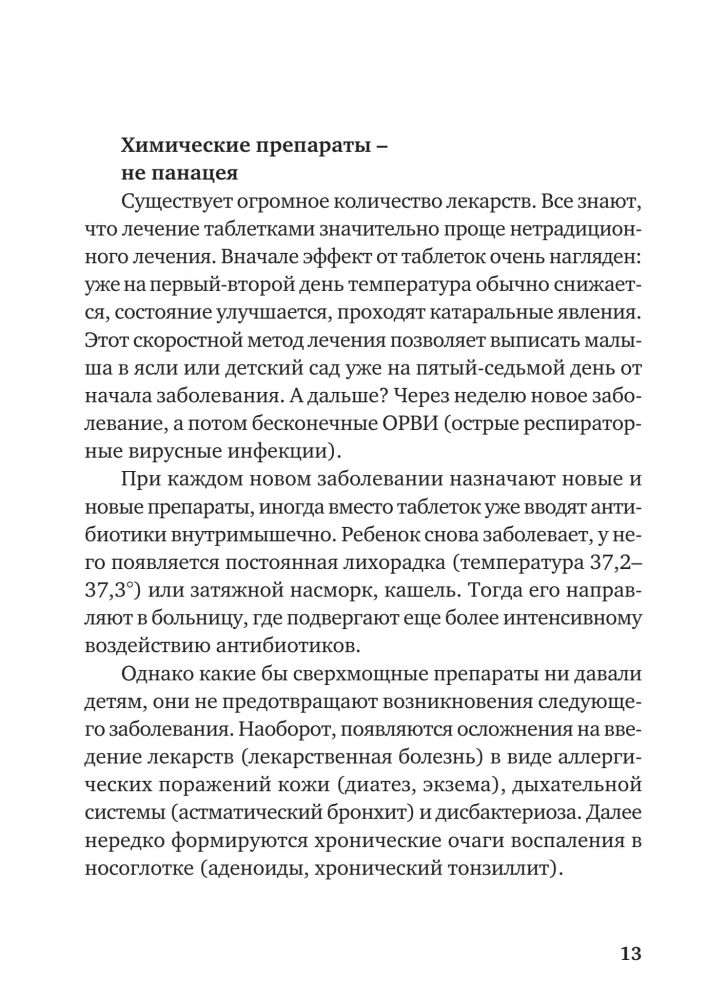 Химические препараты –
не панацея

Существует огромное количество лекарств. Все знают, что лечение таблетками значительно проще нетрадиционного лечения. Вначале эффект от таблеток очень нагляден: уже на первый-второй день температура обычно снижается, состояние улучшается, проходят катаральные явления. Этот скоростной метод лечения позволяет выписать малыша в ясли или детский сад уже на пятый-седьмой день от начала заболевания. А дальше? Через неделю новое заболевание, а потом бесконечные ОРВИ (острые респираторные вирусные инфекции).

При каждом новом заболевании назначают новые и новые препараты, иногда вместо таблеток уже вводят антибиотики внутримышечно. Ребенок снова заболевает, у него появляется постоянная лихорадка (температура 37,2–37,3°) или затяжной насморк, кашель. Тогда его направляют в больницу, где подвергают еще более интенсивному воздействию антибиотиков.

Однако какие бы сверхмощные препараты ни давали детям, они не предотвращают возникновения следующего заболевания. Наоборот, появляются осложнения на введение лекарств (лекарственная болезнь) в виде аллергических поражений кожи (диатез, экзема), дыхательной системы (астматический бронхит) и дисбактериоза. Далее нередко формируются хронические очаги воспаления в носоглотке (аденоиды, хронический тонзиллит).

13